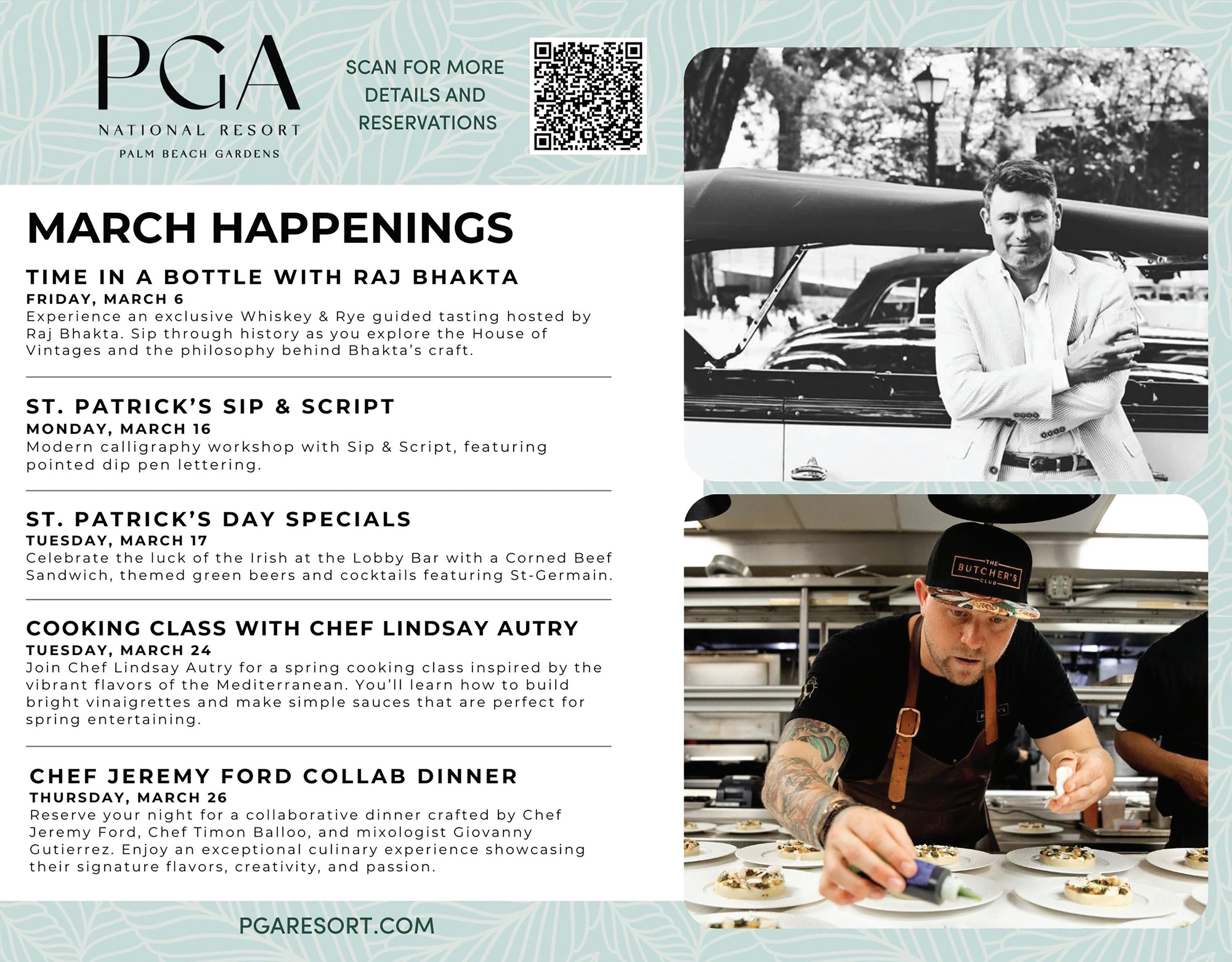 PGA
NATIONAL RESORT
PALM BEACH GARDENS

SCAN FOR MORE DETAILS AND RESERVATIONS

MARCH HAPPENINGS

TIME IN A BOTTLE WITH RAJ BHAKTA
FRIDAY, MARCH 6
Experience an exclusive Whiskey & Rye guided tasting hosted by Raj Bhakta. Sip through history as you explore the House of Vintages and the philosophy behind Bhakta's craft.

ST. PATRICK'S SIP & SCRIPT
MONDAY, MARCH 16
Modern calligraphy workshop with Sip & Script, featuring pointed dip pen lettering.

ST. PATRICK'S DAY SPECIALS
TUESDAY, MARCH 17
Celebrate the luck of the Irish at the Lobby Bar with a Corned Beef Sandwich, themed green beers and cocktails featuring St-Germain.

COOKING CLASS WITH CHEF LINDSAY AUTRY
TUESDAY, MARCH 24
Join Chef Lindsay Autry for a spring cooking class inspired by the vibrant flavors of the Mediterranean. You'll learn how to build bright vinaigrettes and make simple sauces that are perfect for spring entertaining.

CHEF JEREMY FORD COLLAB DINNER
THURSDAY, MARCH 26
Reserve your night for a collaborative dinner crafted by Chef Jeremy Ford, Chef Timon Balloo, and mixologist Giovanny Gutierrez. Enjoy an exceptional culinary experience showcasing their signature flavors, creativity, and passion.

PGARESORT.COM

THE BUTCHER'S CLUB